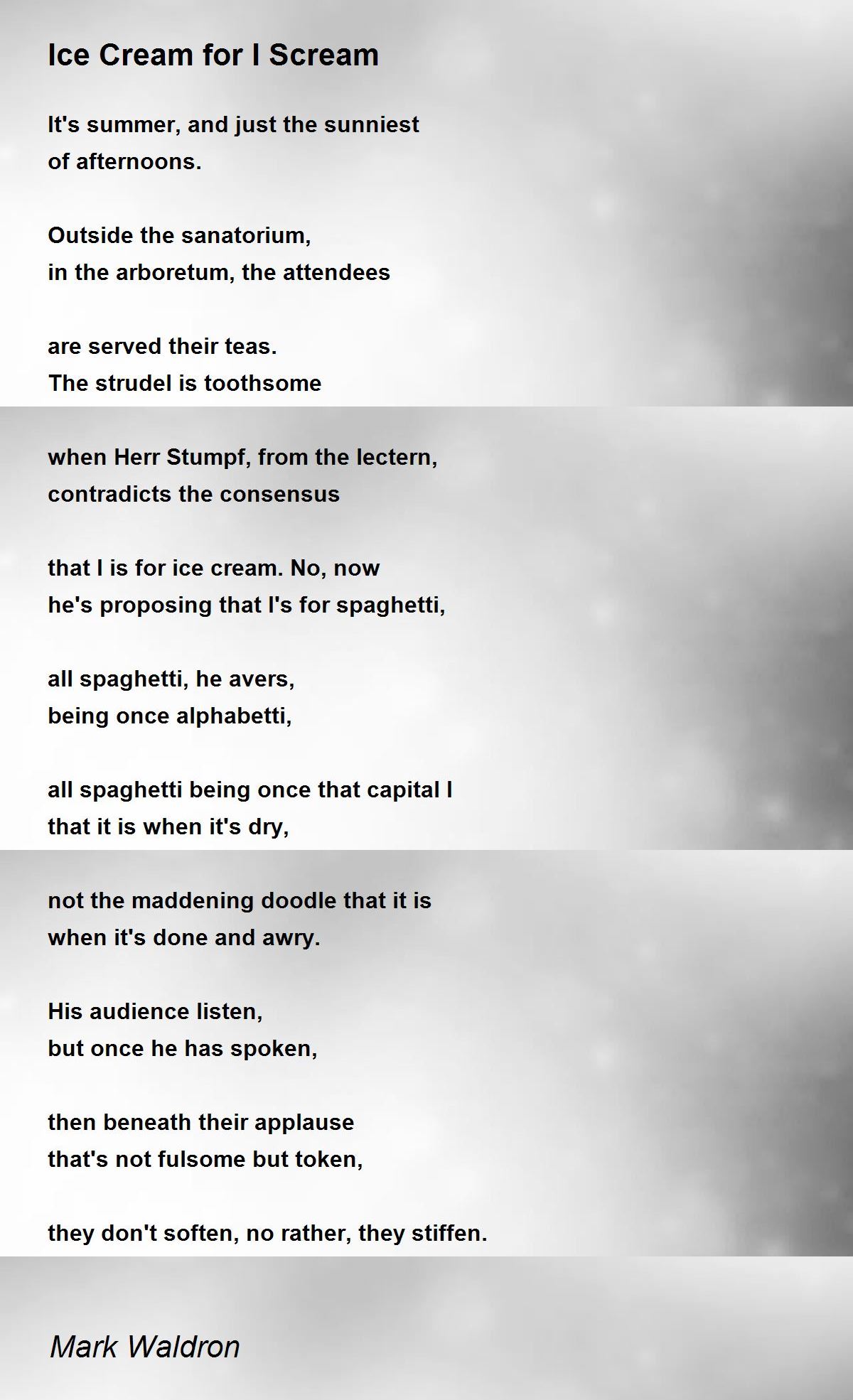 Ice Cream for I Scream

It's summer, and just the sunniest
of afternoons.

Outside the sanatorium,
in the arboretum, the attendees

are served their teas.
The strudel is toothsome

when Herr Stumpf, from the lectern,
contradicts the consensus

that I is for ice cream. No, now
he's proposing that I's for spaghetti,

all spaghetti, he avers,
being once alphabetti,

all spaghetti being once that capital I
that it is when it's dry,

not the maddening doodle that it is
when it's done and awry.

His audience listen,
but once he has spoken,

then beneath their applause
that's not fulsome but token,

they don't soften, no rather, they stiffen.

Mark Waldron